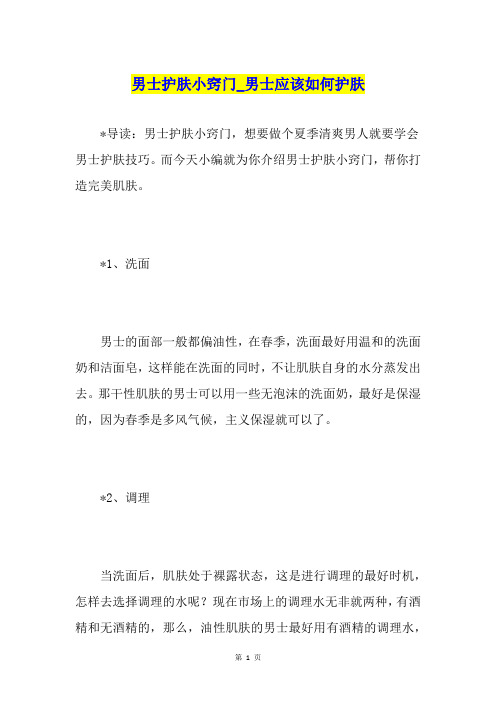 男士护肤小窍门_男士应该如何护肤

*导读：男士护肤小窍门，想要做个夏季清爽男人就要学会男士护肤技巧。而今天小编就为你介绍男士护肤小窍门，帮你打造完美肌肤。

*1、洗面

男士的面部一般都偏油性，在春季，洗面最好用温和的洗面奶和洁面皂，这样能在洗面的同时，不让肌肤自身的水分蒸发出去。那干性肌肤的男士可以用一些无泡沫的洗面奶，最好是保湿的，因为春季是多风气候，主义保湿就可以了。

*2、调理

当洗面后，肌肤处于裸露状态，这是进行调理的最好时机，怎样去选择调理的水呢？现在市场上的调理水无非就两种，有酒精和无酒精的，那么，油性肌肤的男士最好用有酒精的调理水，

第 1 页